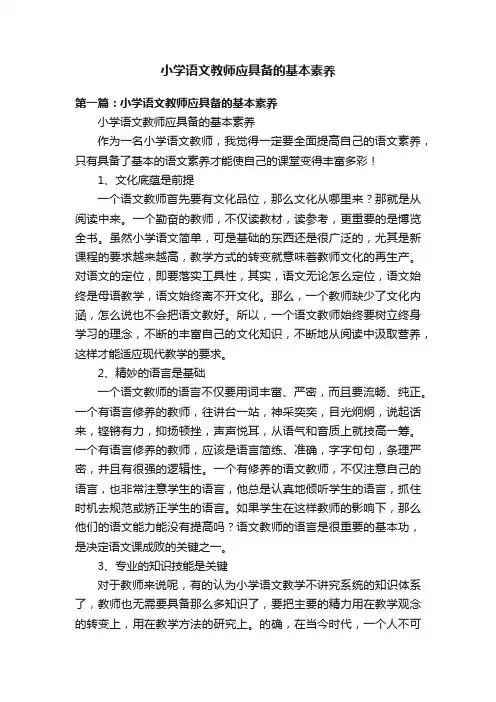 小学语文教师应具备的基本素养

第一篇：小学语文教师应具备的基本素养

小学语文教师应具备的基本素养

作为一名小学语文教师，我觉得一定要全面提高自己的语文素养，只有具备了基本的语文素养才能使自己的课堂变得丰富多彩！

1、文化底蕴是前提

一个语文教师首先要有文化品位，那么文化从哪里来？那就是从阅读中来。一个勤奋的教师，不仅读教材，读参考，更重要的是博览全书。虽然小学语文简单，可是基础的东西还是很广泛的，尤其是新课程的要求越来越高，教学方式的转变就意味着教师文化的再生产。对语文的定位，即要落实工具性，其实，语文无论怎么定位，语文始终是母语教学，语文始终离不开文化。那么，一个教师缺少了文化内涵，怎么说也不会把语文教好。所以，一个语文教师始终要树立终身学习的理念，不断的丰富自己的文化知识，不断地从阅读中汲取营养，这样才能适应现代教学的要求。

2、精妙的语言是基础

一个语文教师的语言不仅要用词丰富、严密，而且要流畅、纯正。一个有语言修养的教师，往讲台一站，神采奕奕，目光炯炯，说起话来，铿锵有力，抑扬顿挫，声声悦耳，从语气和音质上就技高一筹。一个有语言修养的教师，应该是语言简练、准确，字字句句，条理严密，并且有很强的逻辑性。一个有修养的语文教师，不仅注意自己的语言，也非常注意学生的语言，他总是认真地倾听学生的语言，抓住时机去规范或矫正学生的语言。如果学生在这样教师的影响下，那么他们的语文能力能没有提高吗？语文教师的语言是很重要的基本功，是决定语文课成败的关键之一。

3、专业的知识技能是关键

对于教师来说呢，有的认为小学语文教学不讲究系统的知识体系了，教师也无需要具备那么多知识了，要把主要的精力用在教学观念的转变上，用在教学方法的研究上。的确，在当今时代，一个人不可